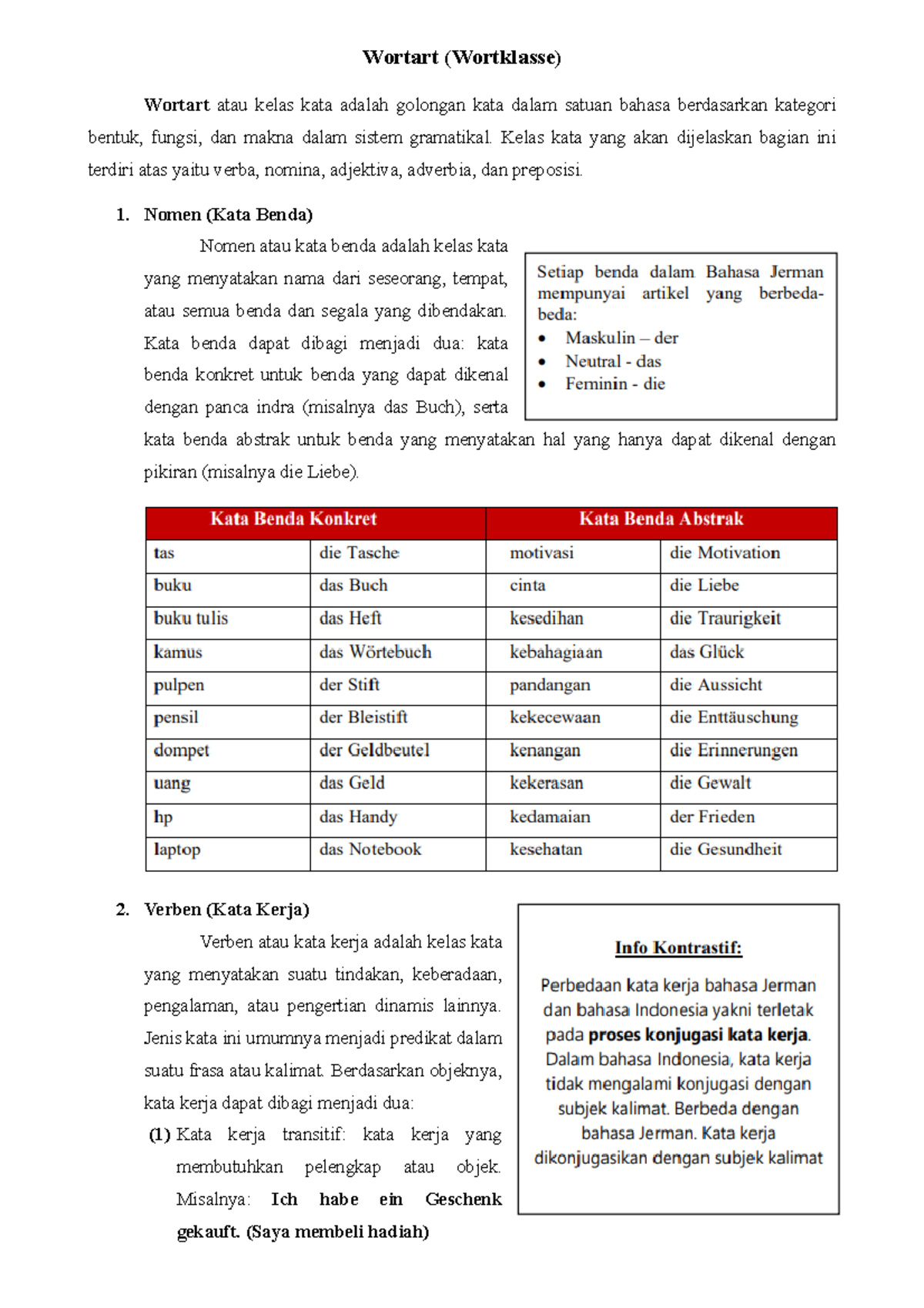 Wortart (Wortklasse)

Wortart atau kelas kata adalah golongan kata dalam satuan bahasa berdasarkan kategori bentuk, fungsi, dan makna dalam sistem gramatikal. Kelas kata yang akan dijelaskan bagian ini terdiri atas yaitu verba, nomina, adjektiva, adverbia, dan preposisi.

1. Nomen (Kata Benda)

Nomen atau kata benda adalah kelas kata yang menyatakan nama dari seseorang, tempat, atau semua benda dan segala yang dibendakan. Kata benda dapat dibagi menjadi dua: kata benda konkret untuk benda yang dapat dikenal dengan panca indra (misalnya das Buch), serta kata benda abstrak untuk benda yang menyatakan hal yang hanya dapat dikenal dengan pikiran (misalnya die Liebe).

Setiap benda dalam Bahasa Jerman mempunyai artikel yang berbeda-beda:
• Maskulin – der
• Neutral - das
• Feminin - die

| Kata Benda Konkret | | Kata Benda Abstrak | |
|---|---|---|---|
| tas | die Tasche | motivasi | die Motivation |
| buku | das Buch | cinta | die Liebe |
| buku tulis | das Heft | kesedihan | die Traurigkeit |
| kamus | das Wörtebuch | kebahagiaan | das Glück |
| pulpen | der Stift | pandangan | die Aussicht |
| pensil | der Bleistift | kekecewaan | die Enttäuschung |
| dompet | der Geldbeutel | kenangan | die Erinnerungen |
| uang | das Geld | kekerasan | die Gewalt |
| hp | das Handy | kedamaian | der Frieden |
| laptop | das Notebook | kesehatan | die Gesundheit |

2. Verben (Kata Kerja)

Verben atau kata kerja adalah kelas kata yang menyatakan suatu tindakan, keberadaan, pengalaman, atau pengertian dinamis lainnya. Jenis kata ini umumnya menjadi predikat dalam suatu frasa atau kalimat. Berdasarkan objeknya, kata kerja dapat dibagi menjadi dua:
(1) Kata kerja transitif: kata kerja yang membutuhkan pelengkap atau objek. Misalnya: Ich habe ein Geschenk gekauft. (Saya membeli hadiah)

Info Kontrastif:

Perbedaan kata kerja bahasa Jerman dan bahasa Indonesia yakni terletak pada proses konjugasi kata kerja. Dalam bahasa Indonesia, kata kerja tidak mengalami konjugasi dengan subjek kalimat. Berbeda dengan bahasa Jerman. Kata kerja dikonjugasikan dengan subjek kalimat